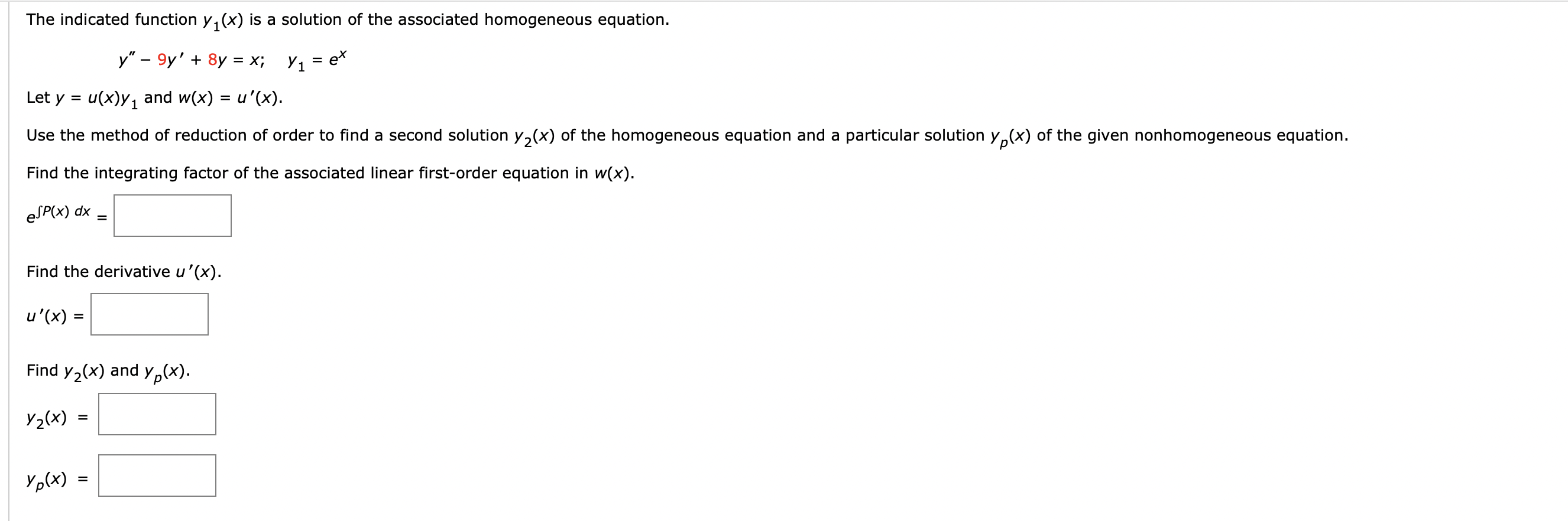 The indicated function $y_1(x)$ is a solution of the associated homogeneous equation.

$y'' - 9y' + 8y = x; \quad y_1 = e^x$

Let $y = u(x)y_1$ and $w(x) = u'(x)$.

Use the method of reduction of order to find a second solution $y_2(x)$ of the homogeneous equation and a particular solution $y_p(x)$ of the given nonhomogeneous equation.

Find the integrating factor of the associated linear first-order equation in $w(x)$.

$e^{\int P(x)\,dx} =$

Find the derivative $u'(x)$.

$u'(x) =$

Find $y_2(x)$ and $y_p(x)$.

$y_2(x) =$

$y_p(x) =$